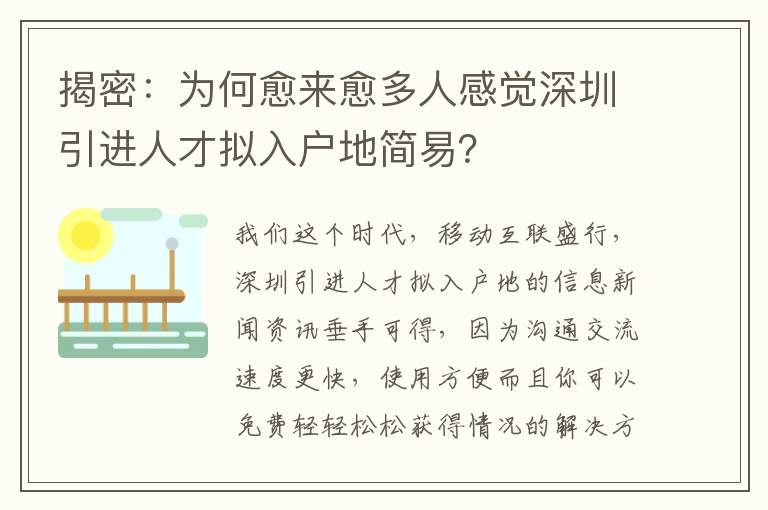 揭密：为何愈来愈多人感觉深圳引进人才拟入户地简易?

我们这个时代，移动互联盛行，深圳引进人才拟入户地的信息新闻资讯垂手可得，因为沟通交流速度更快，使用方便而且你可以免费轻轻松松获得情况的解决方